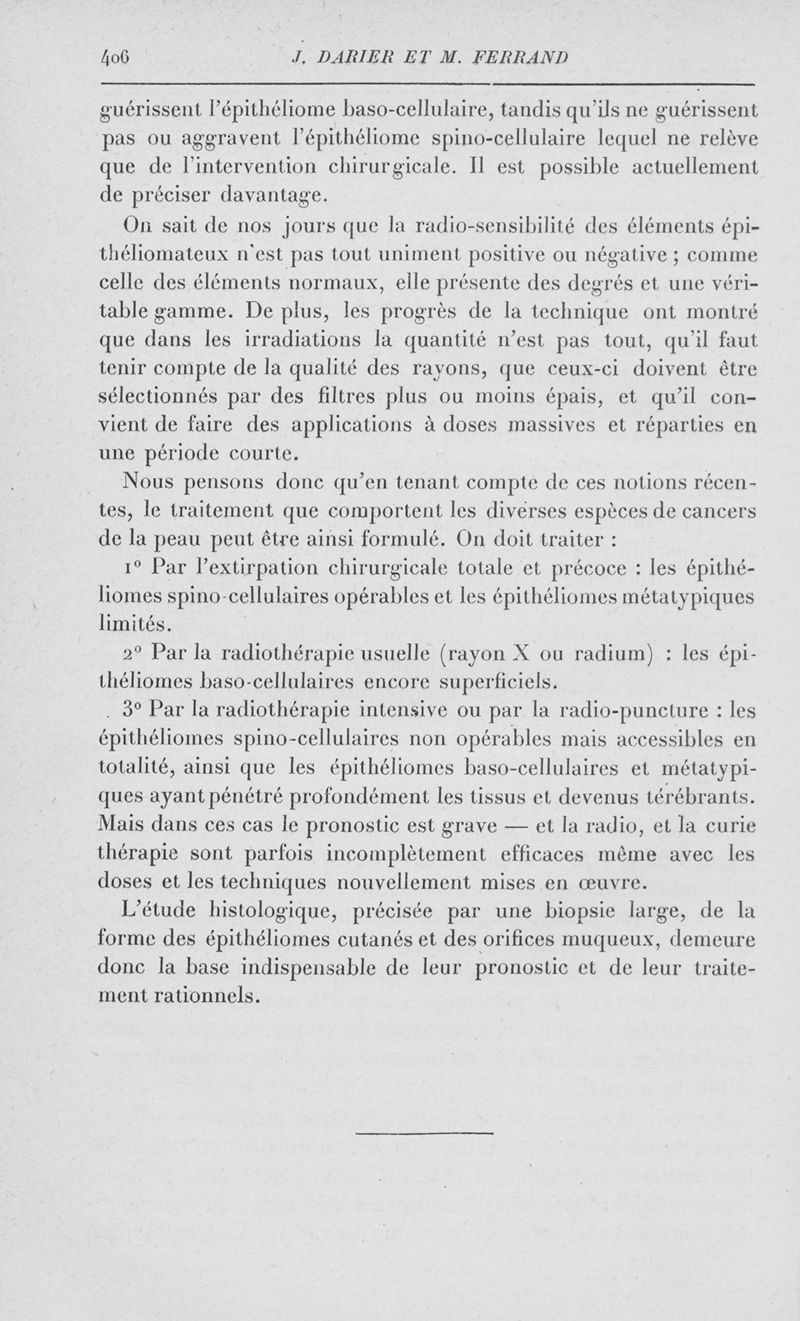 406 J. DARIER ET M. FERRAND

guérissent l'épithéliome baso-cellulaire, tandis qu'ils ne guérissent pas ou aggravent l'épithéliome spino-cellulaire lequel ne relève que de l'intervention chirurgicale. Il est possible actuellement de préciser davantage.

On sait de nos jours que la radio-sensibilité des éléments épithéliomateux n'est pas tout uniment positive ou négative ; comme celle des éléments normaux, elle présente des degrés et une véritable gamme. De plus, les progrès de la technique ont montré que dans les irradiations la quantité n'est pas tout, qu'il faut tenir compte de la qualité des rayons, que ceux-ci doivent être sélectionnés par des filtres plus ou moins épais, et qu'il convient de faire des applications à doses massives et réparties en une période courte.

Nous pensons donc qu'en tenant compte de ces notions récentes, le traitement que comportent les diverses espèces de cancers de la peau peut être ainsi formulé. On doit traiter :

1° Par l'extirpation chirurgicale totale et précoce : les épithéliomes spino-cellulaires opérables et les épithéliomes métatypiques limités.

2° Par la radiothérapie usuelle (rayon X ou radium) : les épithéliomes baso-cellulaires encore superficiels.

3° Par la radiothérapie intensive ou par la radio-puncture : les épithéliomes spino-cellulaires non opérables mais accessibles en totalité, ainsi que les épithéliomes baso-cellulaires et métatypiques ayant pénétré profondément les tissus et devenus térébrants. Mais dans ces cas le pronostic est grave — et la radio, et la curie thérapie sont parfois incomplètement efficaces même avec les doses et les techniques nouvellement mises en œuvre.

L'étude histologique, précisée par une biopsie large, de la forme des épithéliomes cutanés et des orifices muqueux, demeure donc la base indispensable de leur pronostic et de leur traitement rationnels.